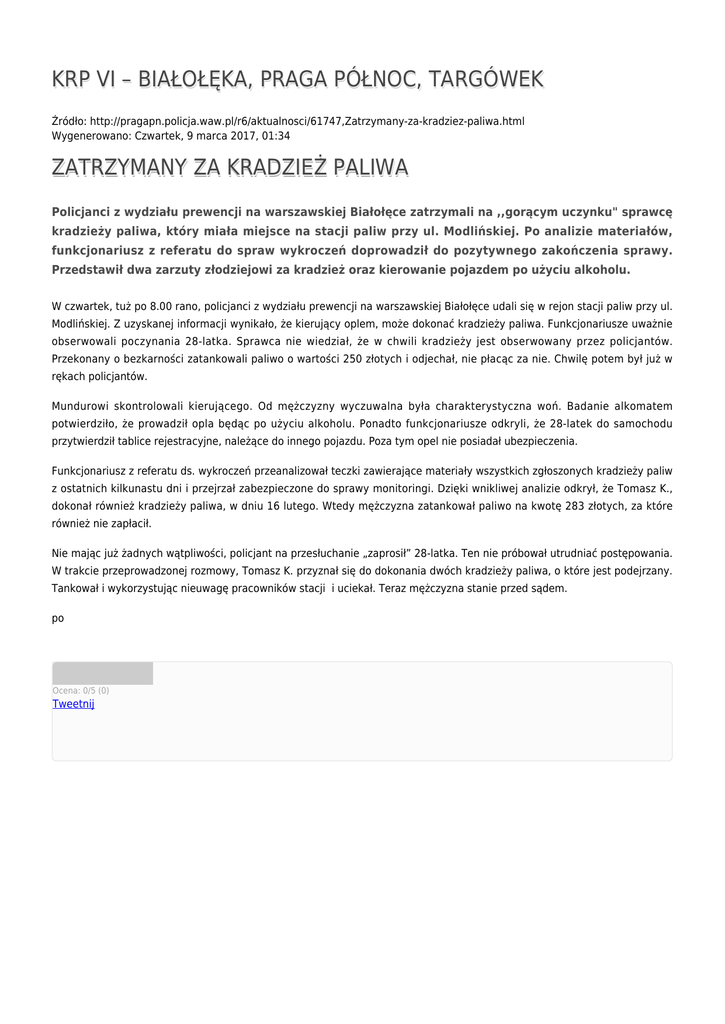 KRP VI – BIAŁOŁĘKA, PRAGA PÓŁNOC, TARGÓWEK

Źródło: http://pragapn.policja.waw.pl/r6/aktualnosci/61747,Zatrzymany-za-kradziez-paliwa.html
Wygenerowano: Czwartek, 9 marca 2017, 01:34

ZATRZYMANY ZA KRADZIEŻ PALIWA

Policjanci z wydziału prewencji na warszawskiej Białołęce zatrzymali na ,,gorącym uczynku" sprawcę kradzieży paliwa, który miała miejsce na stacji paliw przy ul. Modlińskiej. Po analizie materiałów, funkcjonariusz z referatu do spraw wykroczeń doprowadził do pozytywnego zakończenia sprawy. Przedstawił dwa zarzuty złodziejowi za kradzież oraz kierowanie pojazdem po użyciu alkoholu.

W czwartek, tuż po 8.00 rano, policjanci z wydziału prewencji na warszawskiej Białołęce udali się w rejon stacji paliw przy ul. Modlińskiej. Z uzyskanej informacji wynikało, że kierujący oplem, może dokonać kradzieży paliwa. Funkcjonariusze uważnie obserwowali poczynania 28-latka. Sprawca nie wiedział, że w chwili kradzieży jest obserwowany przez policjantów. Przekonany o bezkarności zatankowali paliwo o wartości 250 złotych i odjechał, nie płacąc za nie. Chwilę potem był już w rękach policjantów.

Mundurowi skontrolowali kierującego. Od mężczyzny wyczuwalna była charakterystyczna woń. Badanie alkomatem potwierdziło, że prowadził opla będąc po użyciu alkoholu. Ponadto funkcjonariusze odkryli, że 28-latek do samochodu przytwierdził tablice rejestracyjne, należące do innego pojazdu. Poza tym opel nie posiadał ubezpieczenia.

Funkcjonariusz z referatu ds. wykroczeń przeanalizował teczki zawierające materiały wszystkich zgłoszonych kradzieży paliw z ostatnich kilkunastu dni i przejrzał zabezpieczone do sprawy monitoringi. Dzięki wnikliwej analizie odkrył, że Tomasz K., dokonał również kradzieży paliwa, w dniu 16 lutego. Wtedy mężczyzna zatankował paliwo na kwotę 283 złotych, za które również nie zapłacił.

Nie mając już żadnych wątpliwości, policjant na przesłuchanie „zaprosił" 28-latka. Ten nie próbował utrudniać postępowania. W trakcie przeprowadzonej rozmowy, Tomasz K. przyznał się do dokonania dwóch kradzieży paliwa, o które jest podejrzany. Tankował i wykorzystując nieuwagę pracowników stacji i uciekał. Teraz mężczyzna stanie przed sądem.

po

Ocena: 0/5 (0)
Tweetnij